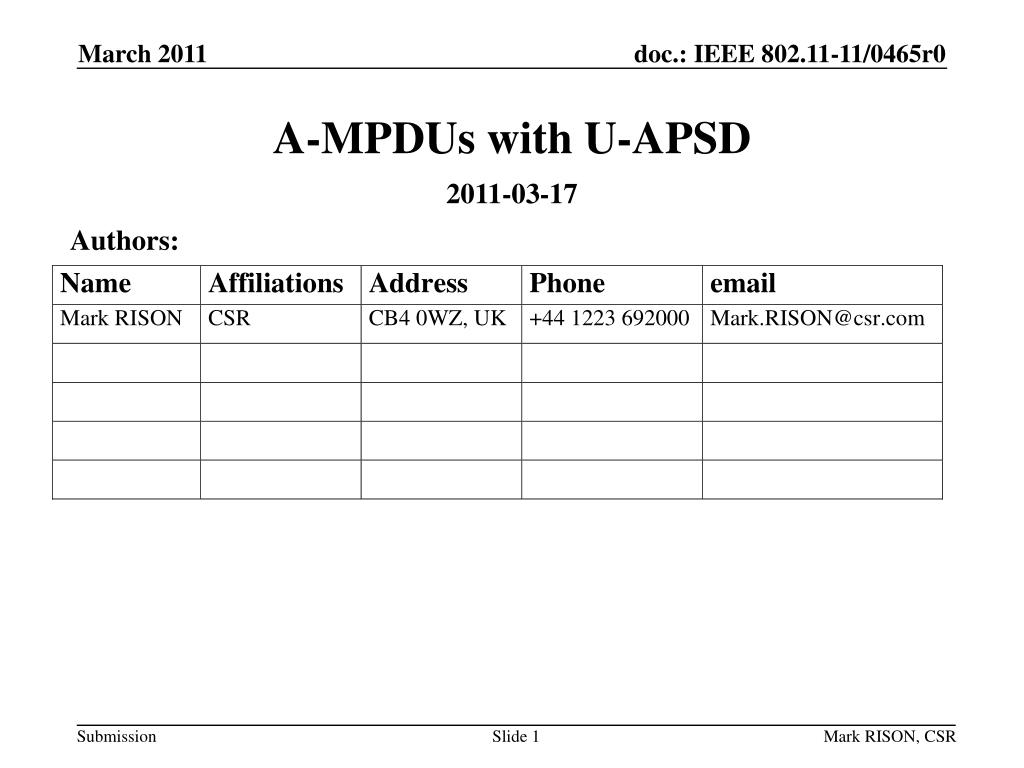 March 2011

doc.: IEEE 802.11-11/0465r0

A-MPDUs with U-APSD

2011-03-17

Authors:

| Name | Affiliations | Address | Phone | email |
|---|---|---|---|---|
| Mark RISON | CSR | CB4 0WZ, UK | +44 1223 692000 | Mark.RISON@csr.com |
| | | | | |
| | | | | |
| | | | | |
| | | | | |

Submission

Slide 1

Mark RISON, CSR